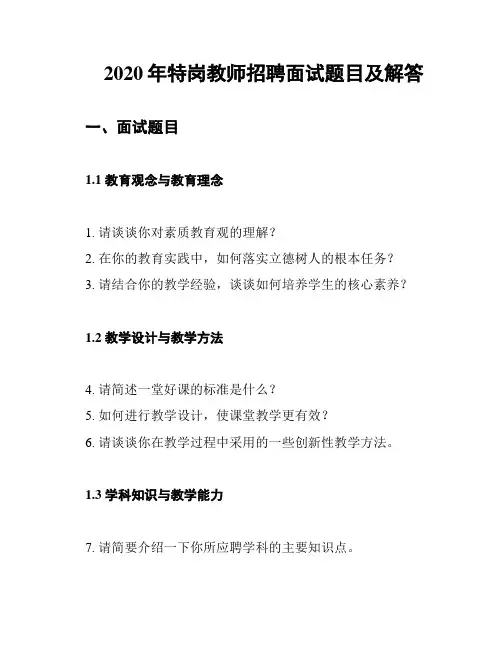 2020 年特岗教师招聘面试题目及解答

一、面试题目

1.1 教育观念与教育理念

1. 请谈谈你对素质教育观的理解？
2. 在你的教育实践中，如何落实立德树人的根本任务？
3. 请结合你的教学经验，谈谈如何培养学生的核心素养？

1.2 教学设计与教学方法

4. 请简述一堂好课的标准是什么？
5. 如何进行教学设计，使课堂教学更有效？
6. 请谈谈你在教学过程中采用的一些创新性教学方法。

1.3 学科知识与教学能力

7. 请简要介绍一下你所应聘学科的主要知识点。